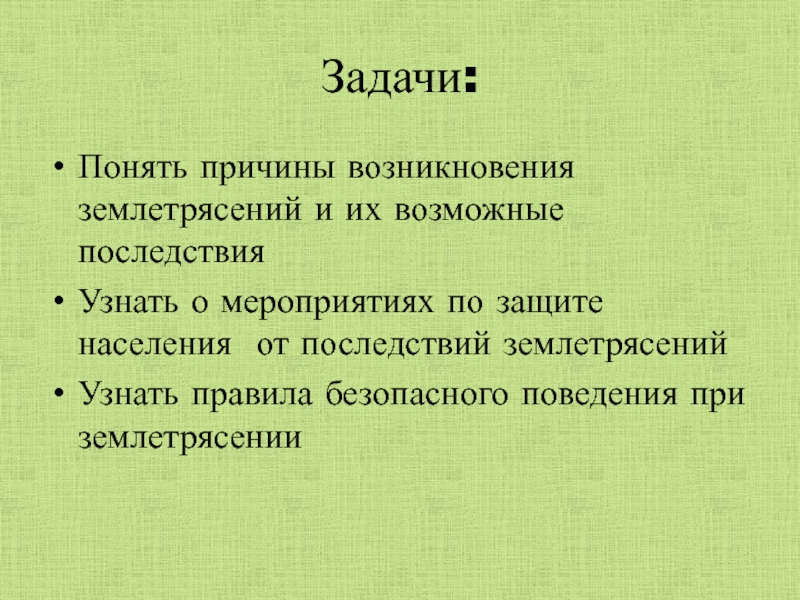 Задачи:

• Понять причины возникновения землетрясений и их возможные последствия
• Узнать о мероприятиях по защите населения от последствий землетрясений
• Узнать правила безопасного поведения при землетрясении